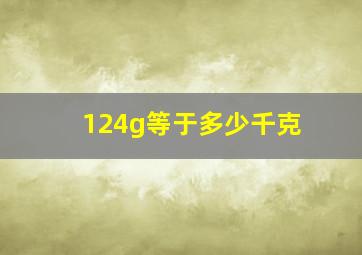 124g等于多少千克